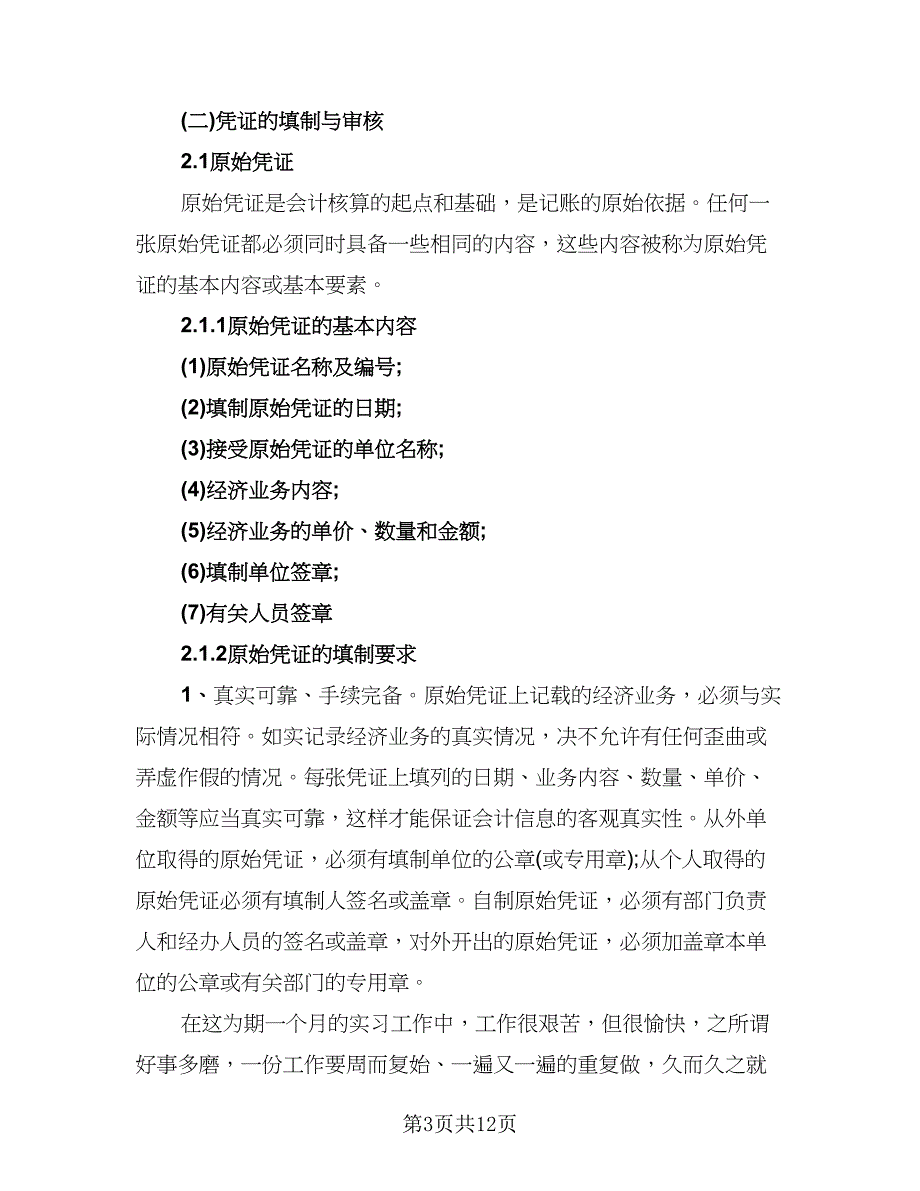 (二)凭证的填制与审核

2.1原始凭证

原始凭证是会计核算的起点和基础，是记账的原始依据。任何一张原始凭证都必须同时具备一些相同的内容，这些内容被称为原始凭证的基本内容或基本要素。

2.1.1原始凭证的基本内容

(1)原始凭证名称及编号;

(2)填制原始凭证的日期;

(3)接受原始凭证的单位名称;

(4)经济业务内容;

(5)经济业务的单价、数量和金额;

(6)填制单位签章;

(7)有关人员签章

2.1.2原始凭证的填制要求

1、真实可靠、手续完备。原始凭证上记载的经济业务，必须与实际情况相符。如实记录经济业务的真实情况，决不允许有任何歪曲或弄虚作假的情况。每张凭证上填列的日期、业务内容、数量、单价、金额等应当真实可靠，这样才能保证会计信息的客观真实性。从外单位取得的原始凭证，必须有填制单位的公章(或专用章);从个人取得的原始凭证必须有填制人签名或盖章。自制原始凭证，必须有部门负责人和经办人员的签名或盖章，对外开出的原始凭证，必须加盖章本单位的公章或有关部门的专用章。

在这为期一个月的实习工作中，工作很艰苦，但很愉快，之所谓好事多磨，一份工作要周而复始、一遍又一遍的重复做，久而久之就

第3页共12页